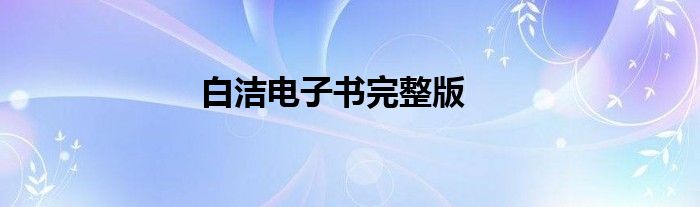 白洁电子书完整版